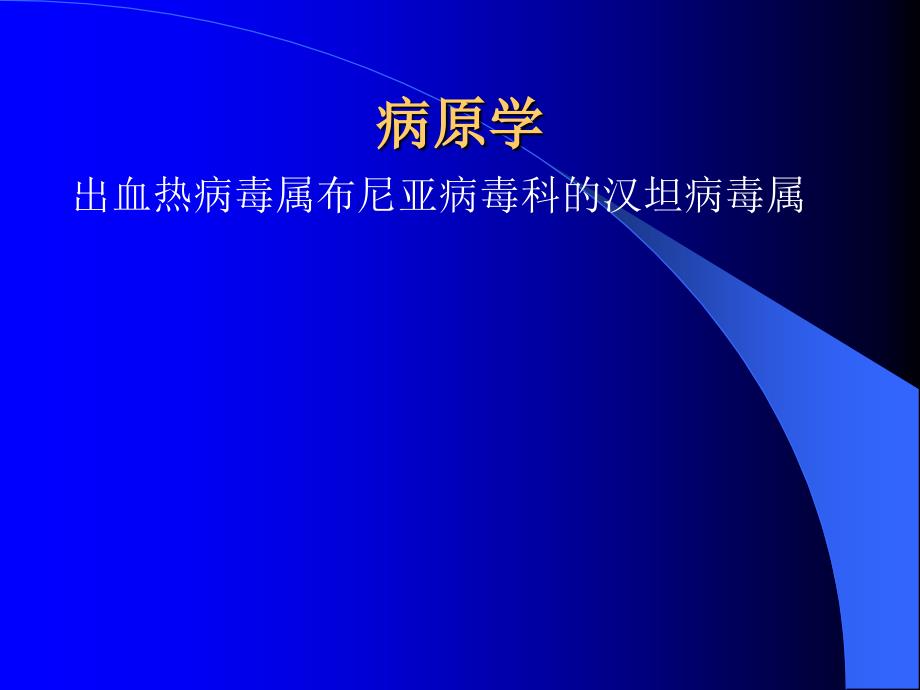 病原学

出血热病毒属布尼亚病毒科的汉坦病毒属